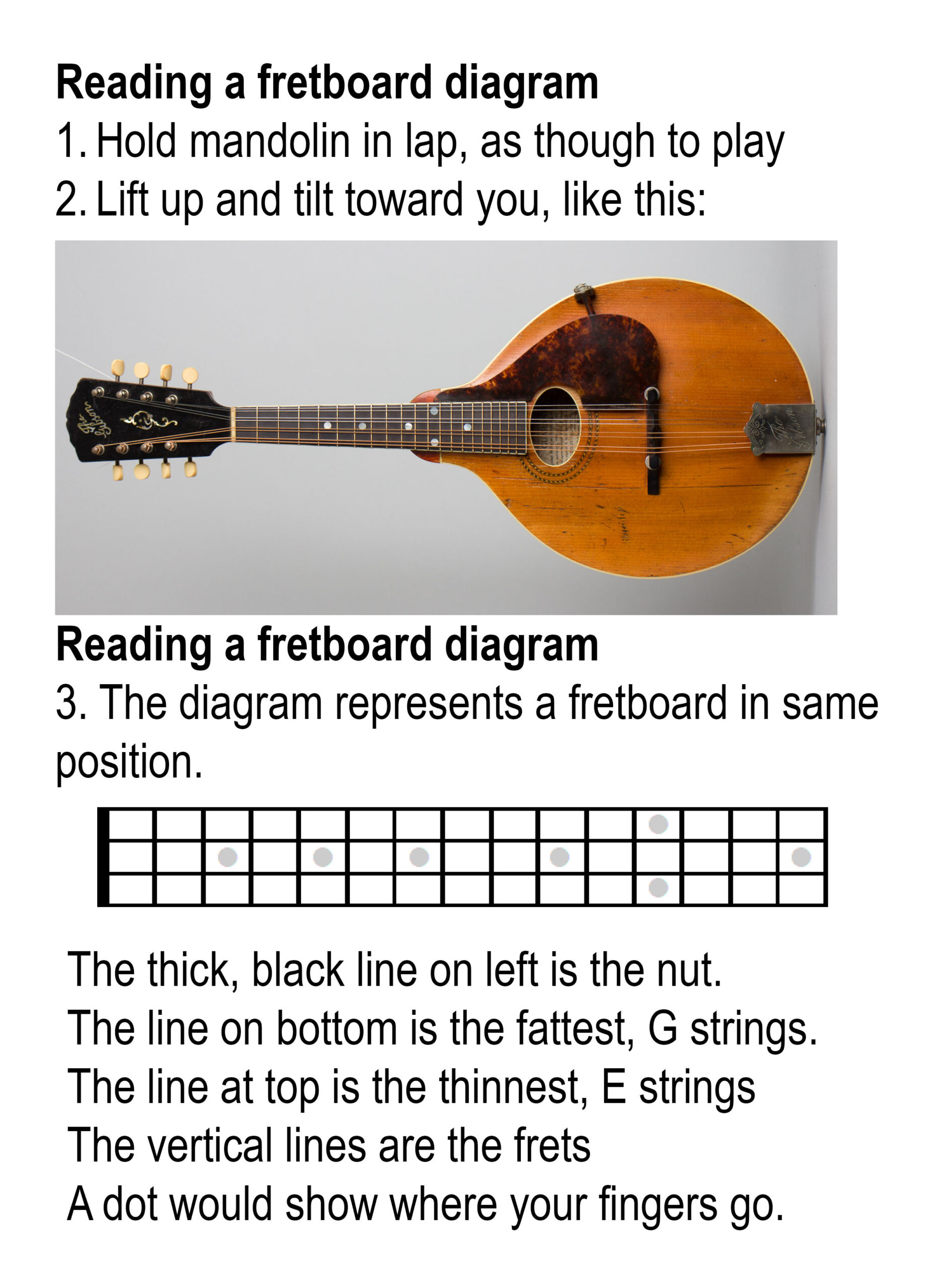 Reading a fretboard diagram

1. Hold mandolin in lap, as though to play

2. Lift up and tilt toward you, like this:

Reading a fretboard diagram

3. The diagram represents a fretboard in same position.

The thick, black line on left is the nut.

The line on bottom is the fattest, G strings.

The line at top is the thinnest, E strings

The vertical lines are the frets

A dot would show where your fingers go.